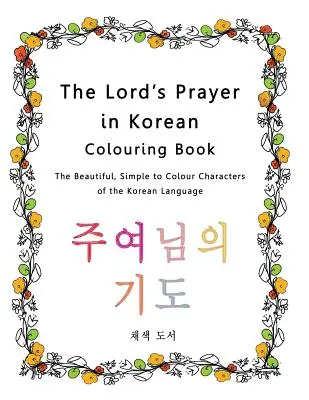 The Lord's Prayer in Korean Colouring Book

The Beautiful, Simple to Colour Characters of the Korean Language

주여님의
기도

채색 도서